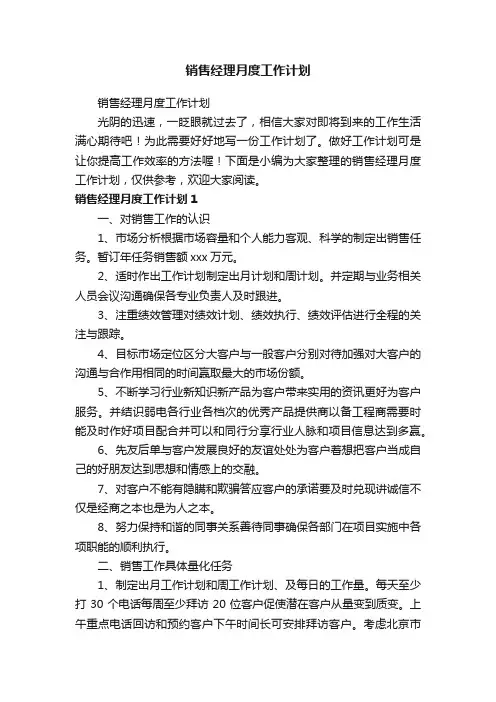 销售经理月度工作计划

销售经理月度工作计划

光阴的迅速，一眨眼就过去了，相信大家对即将到来的工作生活满心期待吧！为此需要好好地写一份工作计划了。做好工作计划可是让你提高工作效率的方法喔！下面是小编为大家整理的销售经理月度工作计划，仅供参考，欢迎大家阅读。

销售经理月度工作计划1

一、对销售工作的认识

1、市场分析根据市场容量和个人能力客观、科学的制定出销售任务。暂订年任务销售额xxx万元。

2、适时作出工作计划制定出月计划和周计划。并定期与业务相关人员会议沟通确保各专业负责人及时跟进。

3、注重绩效管理对绩效计划、绩效执行、绩效评估进行全程的关注与跟踪。

4、目标市场定位区分大客户与一般客户分别对待加强对大客户的沟通与合作用相同的时间赢取最大的市场份额。

5、不断学习行业新知识新产品为客户带来实用的资讯更好为客户服务。并结识弱电各行业各档次的优秀产品提供商以备工程商需要时能及时作好项目配合并可以和同行分享行业人脉和项目信息达到多赢。

6、先友后单与客户发展良好的友谊处处为客户着想把客户当成自己的好朋友达到思想和情感上的交融。

7、对客户不能有隐瞒和欺骗答应客户的承诺要及时兑现讲诚信不仅是经商之本也是为人之本。

8、努力保持和谐的同事关系善待同事确保各部门在项目实施中各项职能的顺利执行。

二、销售工作具体量化任务

1、制定出月工作计划和周工作计划、及每日的工作量。每天至少打30个电话每周至少拜访20位客户促使潜在客户从量变到质变。上午重点电话回访和预约客户下午时间长可安排拜访客户。考虑北京市